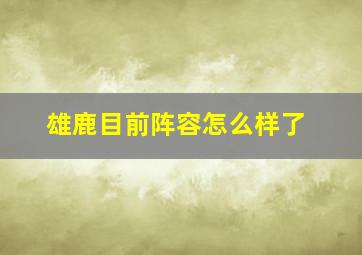 雄鹿目前阵容怎么样了